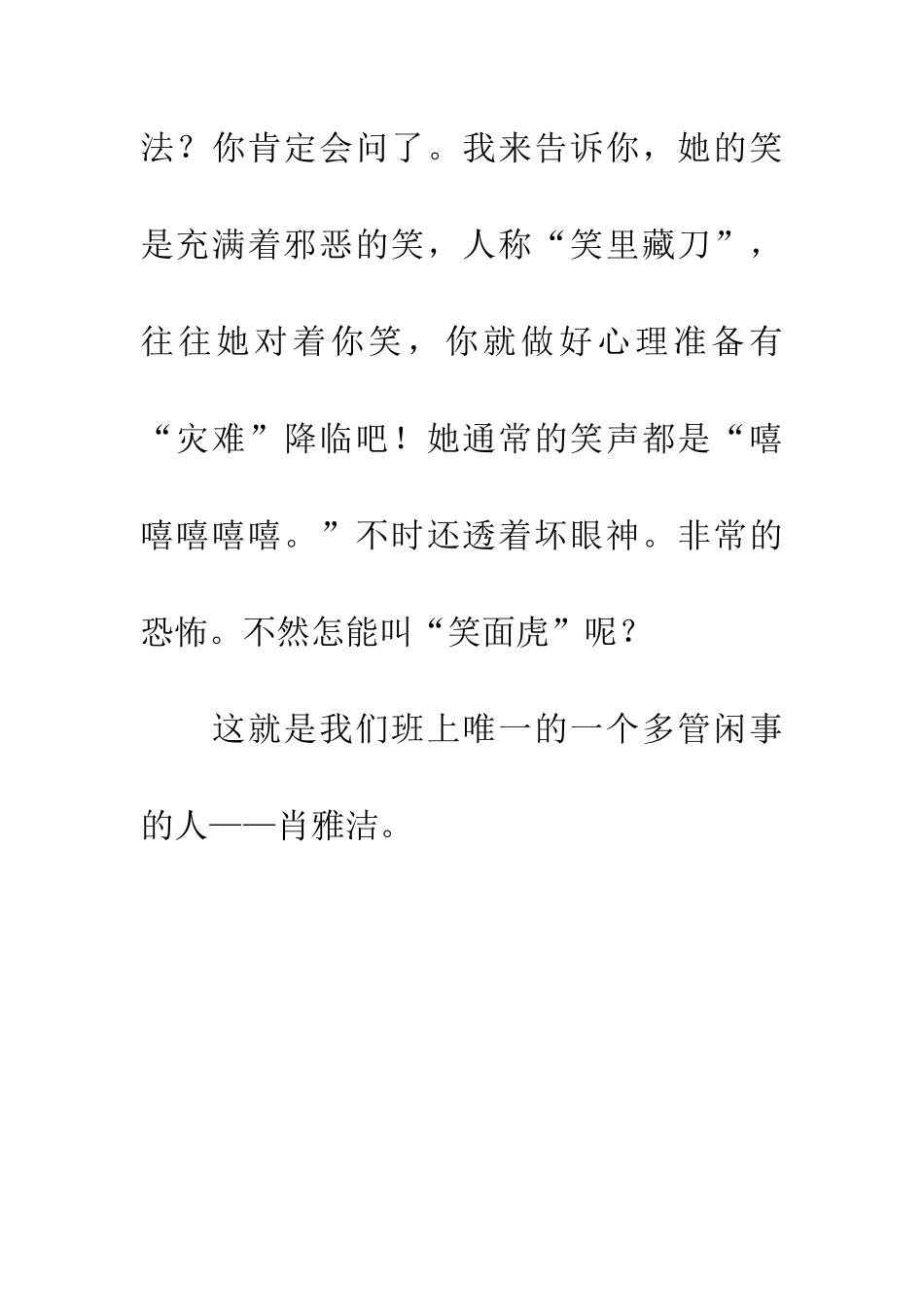 法？你肯定会问了。我来告诉你，她的笑是充满着邪恶的笑，人称“笑里藏刀”，往往她对着你笑，你就做好心理准备有“灾难”降临吧！她通常的笑声都是“嘻嘻嘻嘻嘻。”不时还透着坏眼神。非常的恐怖。不然怎能叫“笑面虎”呢？

这就是我们班上唯一的一个多管闲事的人——肖雅洁。